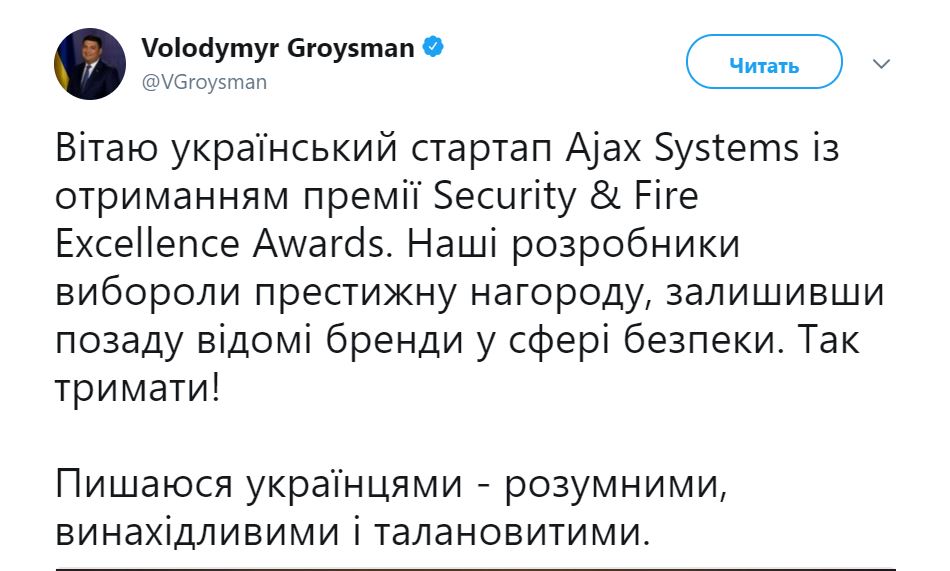 Volodymyr Groysman
@VGroysman

Читать

Вітаю український стартап Ajax Systems із отриманням премії Security & Fire Excellence Awards. Наші розробники вибороли престижну нагороду, залишивши позаду відомі бренди у сфері безпеки. Так тримати!

Пишаюся українцями - розумними, винахідливими і талановитими.